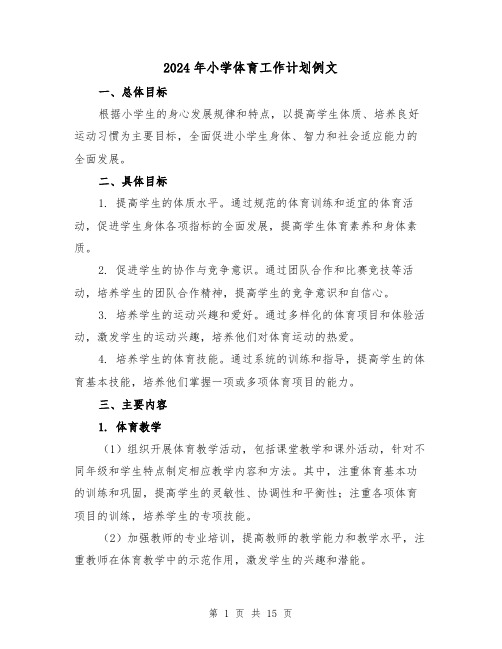 2024年小学体育工作计划例文

一、总体目标

根据小学生的身心发展规律和特点，以提高学生体质、培养良好运动习惯为主要目标，全面促进小学生身体、智力和社会适应能力的全面发展。

二、具体目标

1. 提高学生的体质水平。通过规范的体育训练和适宜的体育活动，促进学生身体各项指标的全面发展，提高学生体育素养和身体素质。

2. 促进学生的协作与竞争意识。通过团队合作和比赛竞技等活动，培养学生的团队合作精神，提高学生的竞争意识和自信心。

3. 培养学生的运动兴趣和爱好。通过多样化的体育项目和体验活动，激发学生的运动兴趣，培养他们对体育运动的热爱。

4. 培养学生的体育技能。通过系统的训练和指导，提高学生的体育基本技能，培养他们掌握一项或多项体育项目的能力。

三、主要内容

1. 体育教学

（1）组织开展体育教学活动，包括课堂教学和课外活动，针对不同年级和学生特点制定相应教学内容和方法。其中，注重体育基本功的训练和巩固，提高学生的灵敏性、协调性和平衡性；注重各项体育项目的训练，培养学生的专项技能。

（2）加强教师的专业培训，提高教师的教学能力和教学水平，注重教师在体育教学中的示范作用，激发学生的兴趣和潜能。

第 1 页 共 15 页